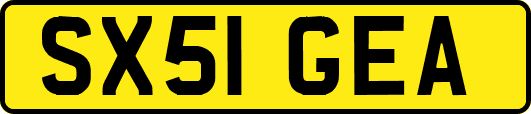 SX51 GEA